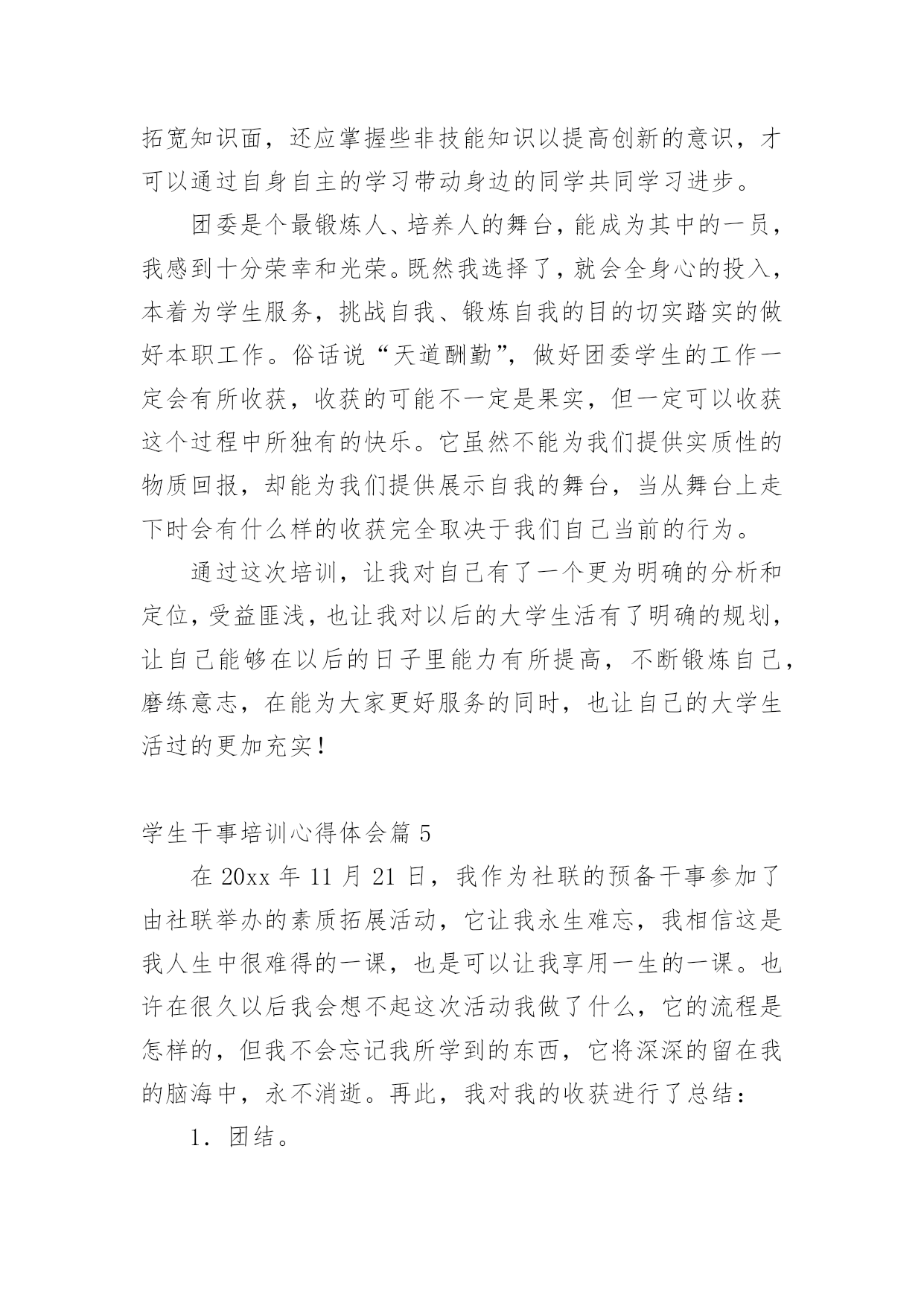 拓宽知识面，还应掌握些非技能知识以提高创新的意识，才可以通过自身自主的学习带动身边的同学共同学习进步。

团委是个最锻炼人、培养人的舞台，能成为其中的一员，我感到十分荣幸和光荣。既然我选择了，就会全身心的投入，本着为学生服务，挑战自我、锻炼自我的目的切实踏实的做好本职工作。俗话说“天道酬勤”，做好团委学生的工作一定会有所收获，收获的可能不一定是果实，但一定可以收获这个过程中所独有的快乐。它虽然不能为我们提供实质性的物质回报，却能为我们提供展示自我的舞台，当从舞台上走下时会有什么样的收获完全取决于我们自己当前的行为。

通过这次培训，让我对自己有了一个更为明确的分析和定位，受益匪浅，也让我对以后的大学生活有了明确的规划，让自己能够在以后的日子里能力有所提高，不断锻炼自己，磨练意志，在能为大家更好服务的同时，也让自己的大学生活过的更加充实！

学生干事培训心得体会篇 5

在 20xx 年 11 月 21 日，我作为社联的预备干事参加了由社联举办的素质拓展活动，它让我永生难忘，我相信这是我人生中很难得的一课，也是可以让我享用一生的一课。也许在很久以后我会想不起这次活动我做了什么，它的流程是怎样的，但我不会忘记我所学到的东西，它将深深的留在我的脑海中，永不消逝。再此，我对我的收获进行了总结：

1．团结。